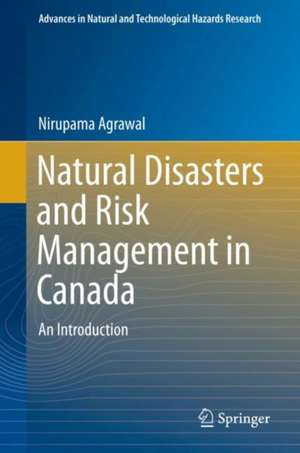 Advances in Natural and Technological Hazards Research

Nirupama Agrawal

Natural Disasters and Risk Management in Canada

An Introduction

Springer